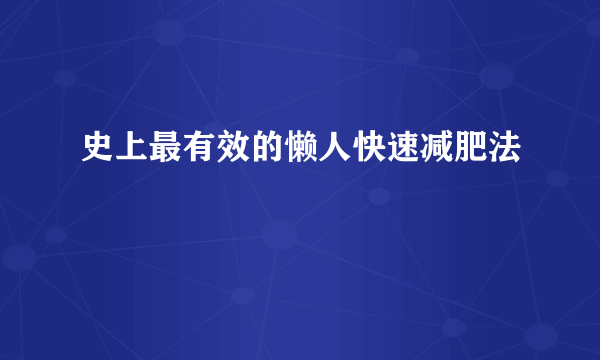 史上最有效的懒人快速减肥法